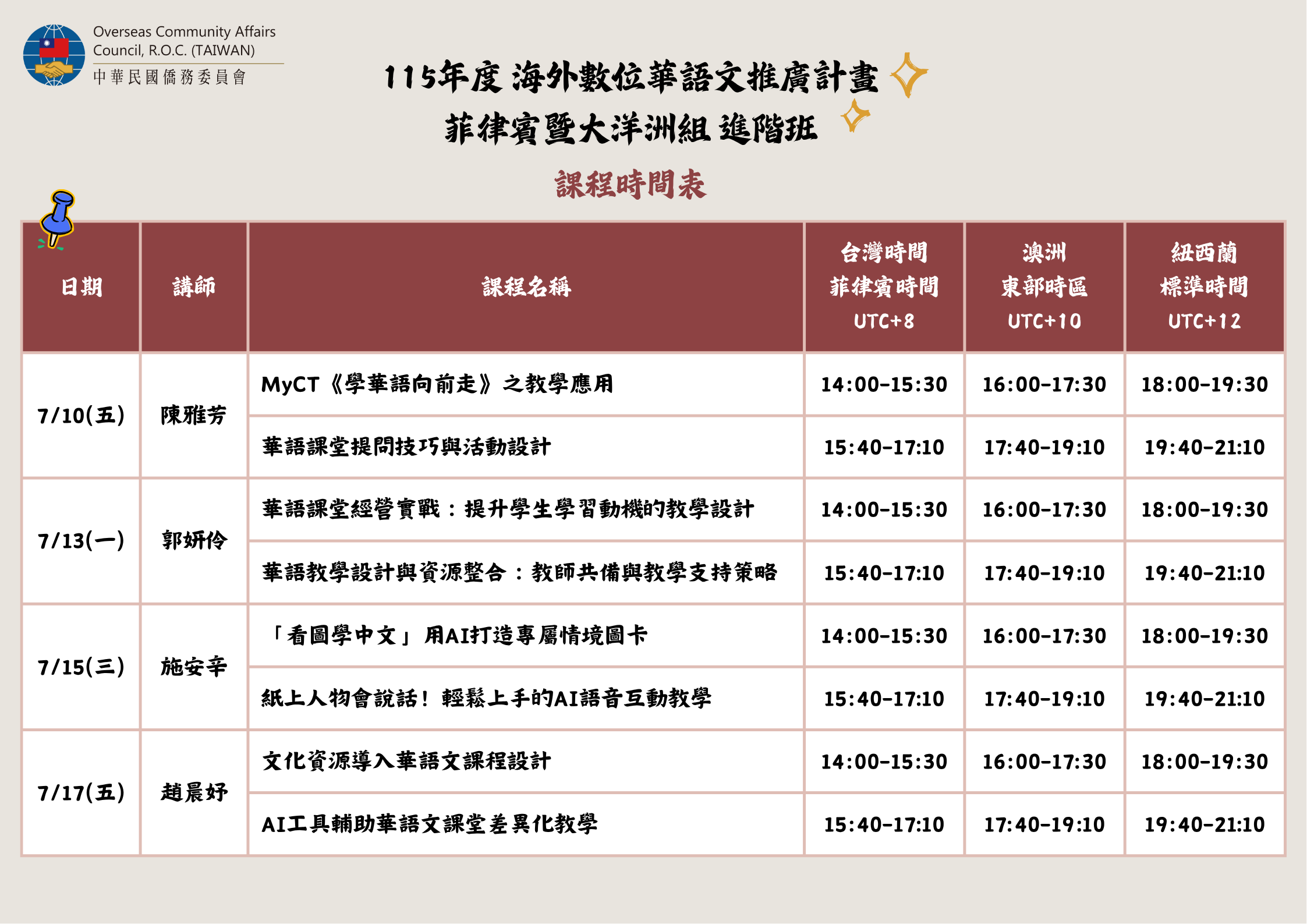 Overseas Community Affairs Council, R.O.C. (TAIWAN)
中華民國僑務委員會

115年度 海外數位華語文推廣計畫
菲律賓暨大洋洲組 進階班

課程時間表

| 日期 | 講師 | 課程名稱 | 台灣時間 菲律賓時間 UTC+8 | 澳洲 東部時區 UTC+10 | 紐西蘭 標準時間 UTC+12 |
|---|---|---|---|---|---|
| 7/10(五) | 陳雅芳 | MyCT《學華語向前走》之教學應用 | 14:00-15:30 | 16:00-17:30 | 18:00-19:30 |
| | | 華語課堂提問技巧與活動設計 | 15:40-17:10 | 17:40-19:10 | 19:40-21:10 |
| 7/13(一) | 郭妍伶 | 華語課堂經營實戰：提升學生學習動機的教學設計 | 14:00-15:30 | 16:00-17:30 | 18:00-19:30 |
| | | 華語教學設計與資源整合：教師共備與教學支持策略 | 15:40-17:10 | 17:40-19:10 | 19:40-21:10 |
| 7/15(三) | 施安辛 | 「看圖學中文」用AI打造專屬情境圖卡 | 14:00-15:30 | 16:00-17:30 | 18:00-19:30 |
| | | 紙上人物會說話！輕鬆上手的AI語音互動教學 | 15:40-17:10 | 17:40-19:10 | 19:40-21:10 |
| 7/17(五) | 趙晨妤 | 文化資源導入華語文課程設計 | 14:00-15:30 | 16:00-17:30 | 18:00-19:30 |
| | | AI工具輔助華語文課堂差異化教學 | 15:40-17:10 | 17:40-19:10 | 19:40-21:10 |